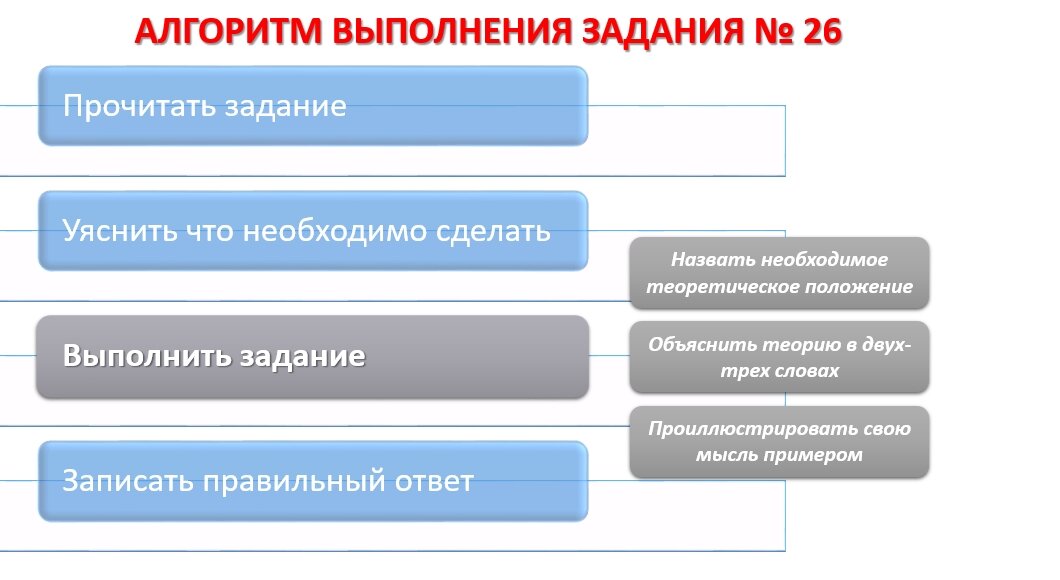 АЛГОРИТМ ВЫПОЛНЕНИЯ ЗАДАНИЯ № 26

Прочитать задание

Уяснить что необходимо сделать

Выполнить задание

Записать правильный ответ

Назвать необходимое теоретическое положение

Объяснить теорию в двух-трех словах

Проиллюстрировать свою мысль примером